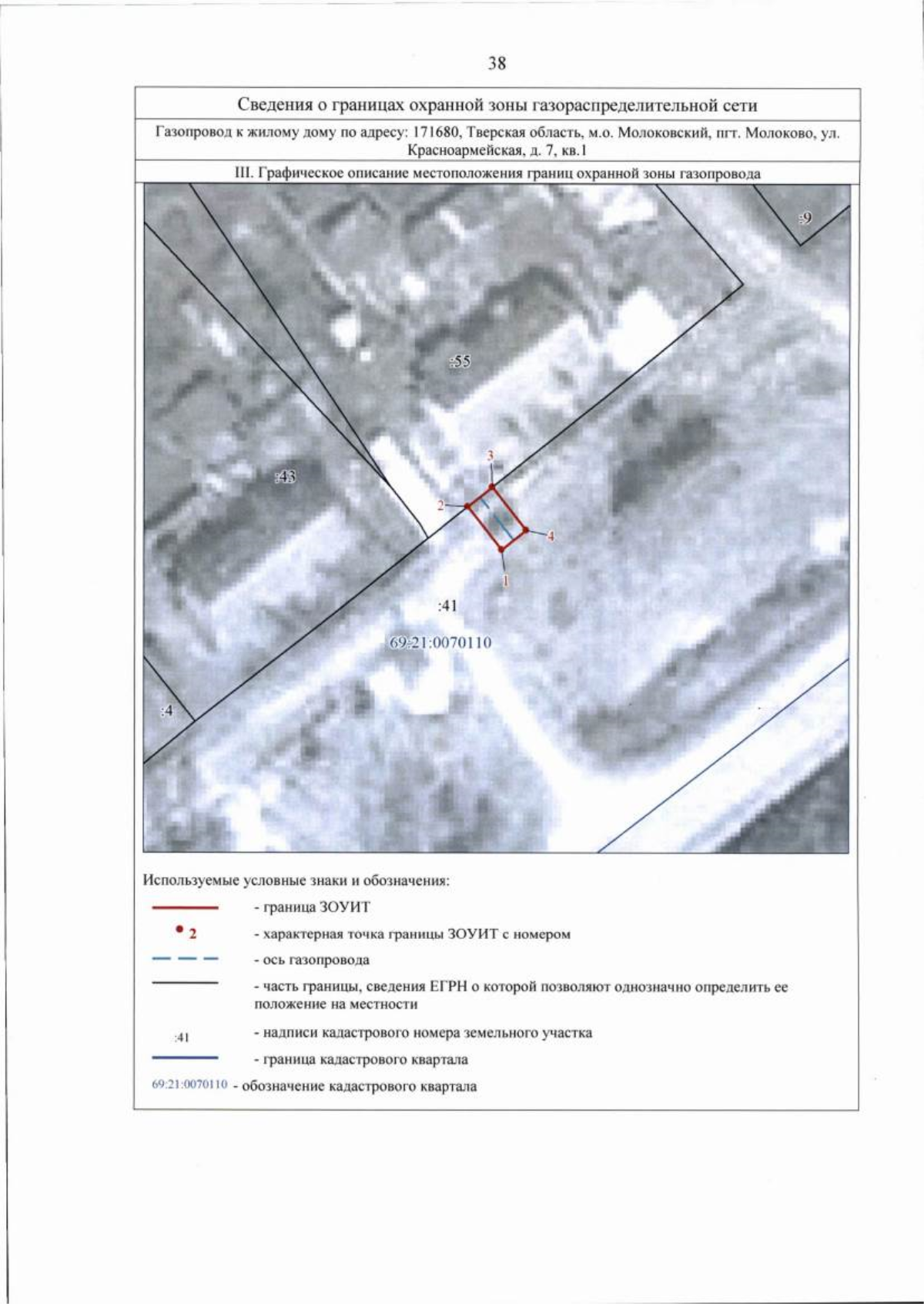 38

Сведения о границах охранной зоны газораспределительной сети

Газопровод к жилому дому по адресу: 171680, Тверская область, м.о. Молоковский, пгт. Молоково, ул. Красноармейская, д. 7, кв.1

III. Графическое описание местоположения границ охранной зоны газопровода

:9
:55
:43
3
2
4
1
:41
69:21:0070110
:4

Используемые условные знаки и обозначения:

- граница ЗОУИТ

2 - характерная точка границы ЗОУИТ с номером

- ось газопровода

- часть границы, сведения ЕГРН о которой позволяют однозначно определить ее положение на местности

:41 - надписи кадастрового номера земельного участка

- граница кадастрового квартала

69:21:0070110 - обозначение кадастрового квартала